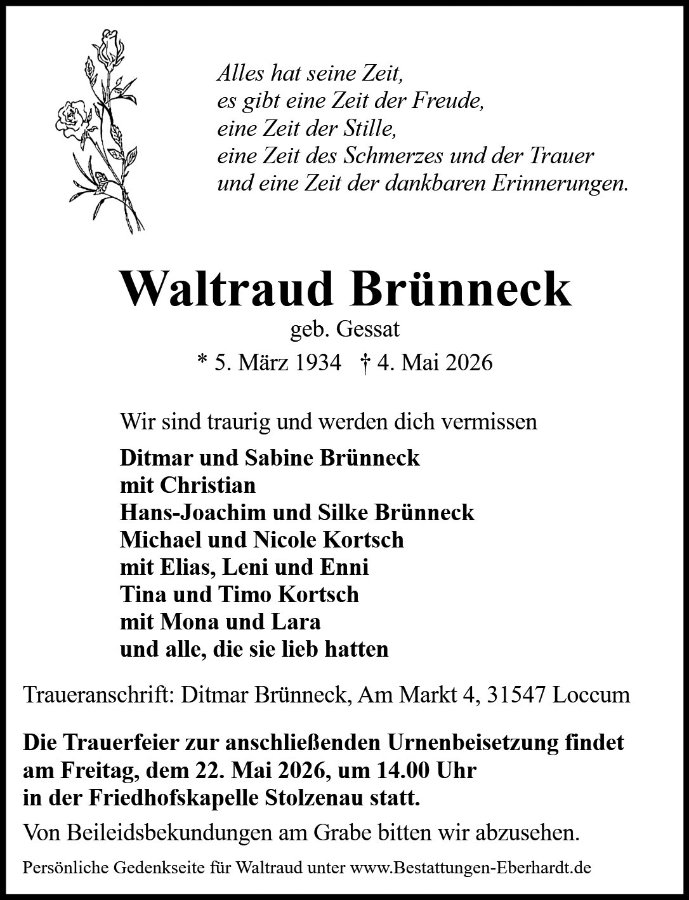 Alles hat seine Zeit,
es gibt eine Zeit der Freude,
eine Zeit der Stille,
eine Zeit des Schmerzes und der Trauer
und eine Zeit der dankbaren Erinnerungen.

Waltraud Brünneck

geb. Gessat

* 5. März 1934 † 4. Mai 2026

Wir sind traurig und werden dich vermissen

Ditmar und Sabine Brünneck
mit Christian
Hans-Joachim und Silke Brünneck
Michael und Nicole Kortsch
mit Elias, Leni und Enni
Tina und Timo Kortsch
mit Mona und Lara
und alle, die sie lieb hatten

Traueranschrift: Ditmar Brünneck, Am Markt 4, 31547 Loccum

Die Trauerfeier zur anschließenden Urnenbeisetzung findet am Freitag, dem 22. Mai 2026, um 14.00 Uhr in der Friedhofskapelle Stolzenau statt.

Von Beileidsbekundungen am Grabe bitten wir abzusehen.

Persönliche Gedenkseite für Waltraud unter www.Bestattungen-Eberhardt.de